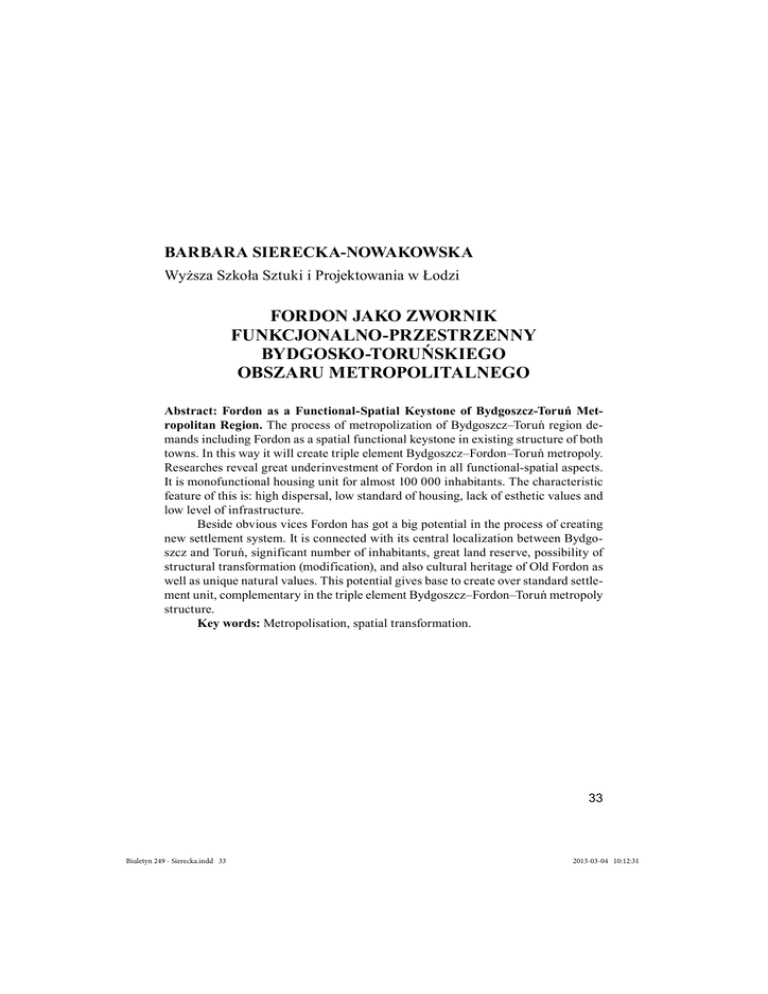 BARBARA SIERECKA-NOWAKOWSKA
Wyższa Szkoła Sztuki i Projektowania w Łodzi

FORDON JAKO ZWORNIK FUNKCJONALNO-PRZESTRZENNY BYDGOSKO-TORUŃSKIEGO OBSZARU METROPOLITALNEGO

Abstract: Fordon as a Functional-Spatial Keystone of Bydgoszcz-Toruń Metropolitan Region. The process of metropolization of Bydgoszcz–Toruń region demands including Fordon as a spatial functional keystone in existing structure of both towns. In this way it will create triple element Bydgoszcz–Fordon–Toruń metropoly. Researches reveal great underinvestment of Fordon in all functional-spatial aspects. It is monofunctional housing unit for almost 100 000 inhabitants. The characteristic feature of this is: high dispersal, low standard of housing, lack of esthetic values and low level of infrastructure.

Beside obvious vices Fordon has got a big potential in the process of creating new settlement system. It is connected with its central localization between Bydgoszcz and Toruń, significant number of inhabitants, great land reserve, possibility of structural transformation (modification), and also cultural heritage of Old Fordon as well as unique natural values. This potential gives base to create over standard settlement unit, complementary in the triple element Bydgoszcz–Fordon–Toruń metropoly structure.

Key words: Metropolisation, spatial transformation.

33

Biuletyn 249 - Sierecka.indd 33

2013-03-04 10:12:31